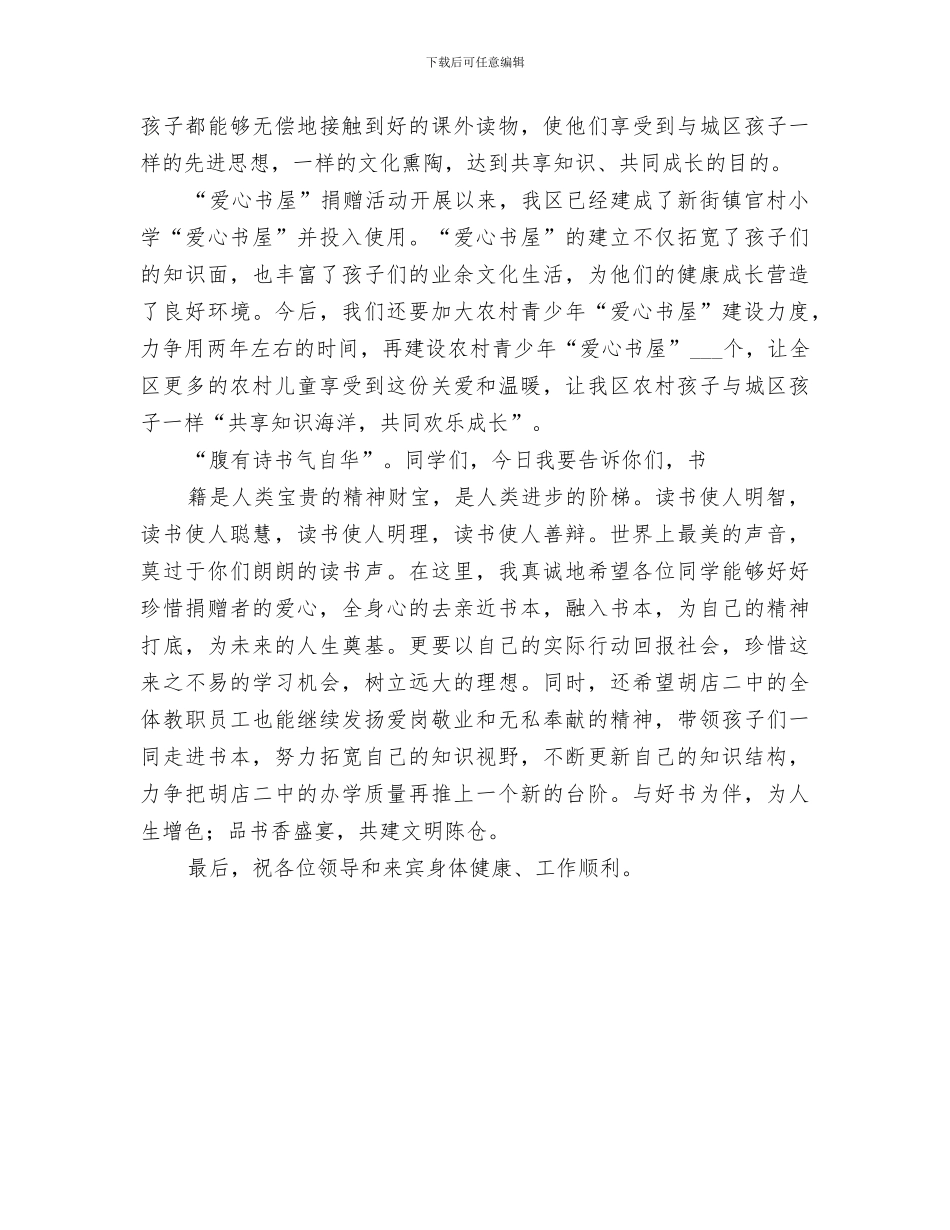 下载后可任意编辑

孩子都能够无偿地接触到好的课外读物，使他们享受到与城区孩子一样的先进思想，一样的文化熏陶，达到共享知识、共同成长的目的。

“爱心书屋”捐赠活动开展以来，我区已经建成了新街镇官村小学“爱心书屋”并投入使用。“爱心书屋”的建立不仅拓宽了孩子们的知识面，也丰富了孩子们的业余文化生活，为他们的健康成长营造了良好环境。今后，我们还要加大农村青少年“爱心书屋”建设力度，力争用两年左右的时间，再建设农村青少年“爱心书屋”___个，让全区更多的农村儿童享受到这份关爱和温暖，让我区农村孩子与城区孩子一样“共享知识海洋，共同欢乐成长”。

“腹有诗书气自华”。同学们，今日我要告诉你们，书

籍是人类宝贵的精神财宝，是人类进步的阶梯。读书使人明智，读书使人聪慧，读书使人明理，读书使人善辩。世界上最美的声音，莫过于你们朗朗的读书声。在这里，我真诚地希望各位同学能够好好珍惜捐赠者的爱心，全身心的去亲近书本，融入书本，为自己的精神打底，为未来的人生奠基。更要以自己的实际行动回报社会，珍惜这来之不易的学习机会，树立远大的理想。同时，还希望胡店二中的全体教职员工也能继续发扬爱岗敬业和无私奉献的精神，带领孩子们一同走进书本，努力拓宽自己的知识视野，不断更新自己的知识结构，力争把胡店二中的办学质量再推上一个新的台阶。与好书为伴，为人生增色；品书香盛宴，共建文明陈仓。

最后，祝各位领导和来宾身体健康、工作顺利。